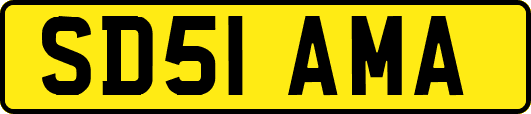 SD51 AMA